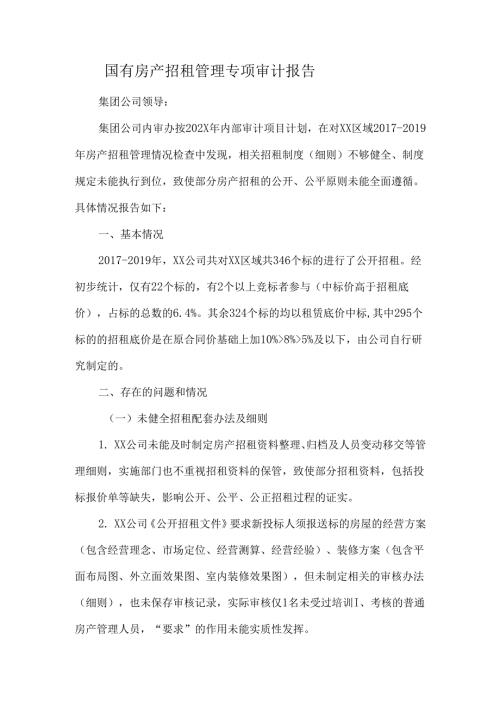 国有房产招租管理专项审计报告

集团公司领导：

集团公司内审办按202X年内部审计项目计划，在对XX区域2017-2019年房产招租管理情况检查中发现，相关招租制度（细则）不够健全、制度规定未能执行到位，致使部分房产招租的公开、公平原则未能全面遵循。具体情况报告如下：

一、基本情况

2017-2019年，XX公司共对XX区域共346个标的进行了公开招租。经初步统计，仅有22个标的，有2个以上竞标者参与（中标价高于招租底价），占标的总数的6.4%。其余324个标的均以租赁底价中标，其中295个标的的招租底价是在原合同价基础上加10%>8%>5%及以下，由公司自行研究制定的。

二、存在的问题和情况

（一）未健全招租配套办法及细则

1. XX公司未能及时制定房产招租资料整理、归档及人员变动移交等管理细则，实施部门也不重视招租资料的保管，致使部分招租资料，包括投标报价单等缺失，影响公开、公平、公正招租过程的证实。

2. XX公司《公开招租文件》要求新投标人须报送标的房屋的经营方案（包含经营理念、市场定位、经营测算、经营经验）、装修方案（包含平面布局图、外立面效果图、室内装修效果图），但未制定相关的审核办法（细则），也未保存审核记录，实际审核仅1名未受过培训I、考核的普通房产管理人员，“要求”的作用未能实质性发挥。